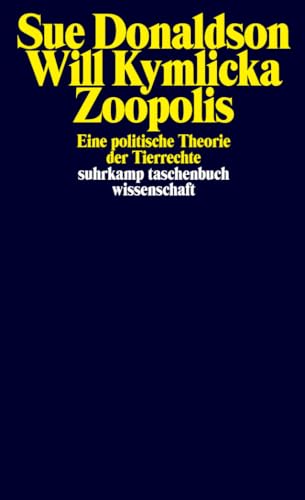 Sue Donaldson
Will Kymlicka
Zoopolis

Eine politische Theorie der Tierrechte

suhrkamp taschenbuch wissenschaft